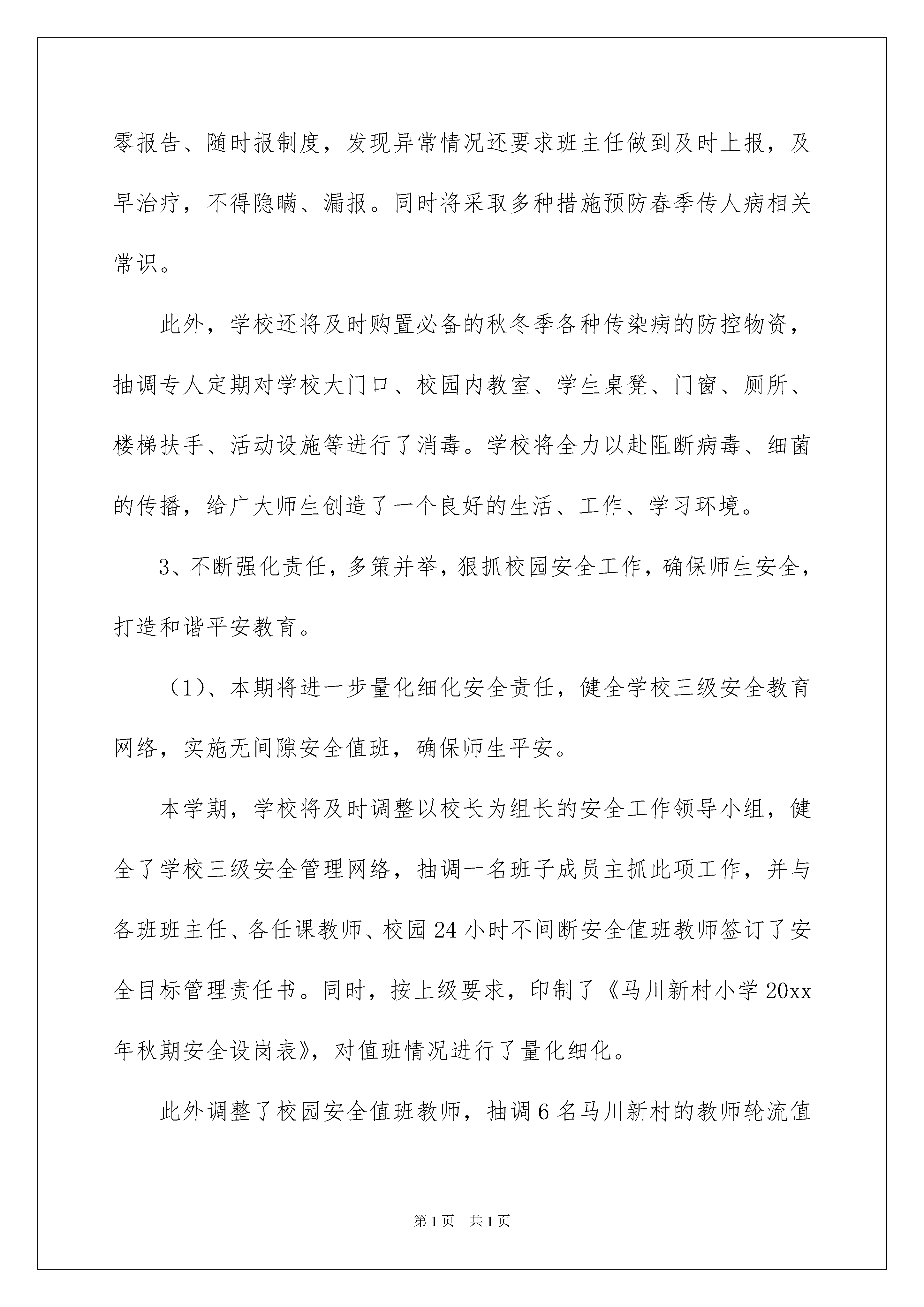 零报告、随时报制度，发现异常情况还要求班主任做到及时上报，及早治疗，不得隐瞒、漏报。同时将采取多种措施预防春季传人病相关常识。

此外，学校还将及时购置必备的秋冬季各种传染病的防控物资，抽调专人定期对学校大门口、校园内教室、学生桌凳、门窗、厕所、楼梯扶手、活动设施等进行了消毒。学校将全力以赴阻断病毒、细菌的传播，给广大师生创造了一个良好的生活、工作、学习环境。

3、不断强化责任，多策并举，狠抓校园安全工作，确保师生安全，打造和谐平安教育。

（1）、本期将进一步量化细化安全责任，健全学校三级安全教育网络，实施无间隙安全值班，确保师生平安。

本学期，学校将及时调整以校长为组长的安全工作领导小组，健全了学校三级安全管理网络，抽调一名班子成员主抓此项工作，并与各班班主任、各任课教师、校园24小时不间断安全值班教师签订了安全目标管理责任书。同时，按上级要求，印制了《马川新村小学20xx年秋期安全设岗表》，对值班情况进行了量化细化。

此外调整了校园安全值班教师，抽调6名马川新村的教师轮流值

第1页　共1页